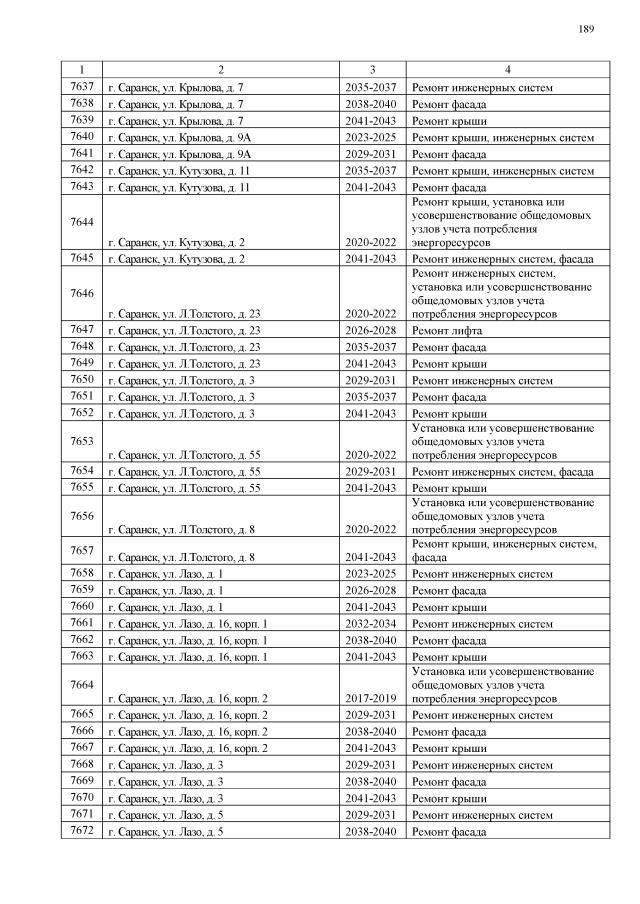 189

| 1 | 2 | 3 | 4 |
|---|---|---|---|
| 7637 | г. Саранск, ул. Крылова, д. 7 | 2035-2037 | Ремонт инженерных систем |
| 7638 | г. Саранск, ул. Крылова, д. 7 | 2038-2040 | Ремонт фасада |
| 7639 | г. Саранск, ул. Крылова, д. 7 | 2041-2043 | Ремонт крыши |
| 7640 | г. Саранск, ул. Крылова, д. 9А | 2023-2025 | Ремонт крыши, инженерных систем |
| 7641 | г. Саранск, ул. Крылова, д. 9А | 2029-2031 | Ремонт фасада |
| 7642 | г. Саранск, ул. Кутузова, д. 11 | 2035-2037 | Ремонт крыши, инженерных систем |
| 7643 | г. Саранск, ул. Кутузова, д. 11 | 2041-2043 | Ремонт фасада |
| 7644 | г. Саранск, ул. Кутузова, д. 2 | 2020-2022 | Ремонт крыши, установка или усовершенствование общедомовых узлов учета потребления энергоресурсов |
| 7645 | г. Саранск, ул. Кутузова, д. 2 | 2041-2043 | Ремонт инженерных систем, фасада |
| 7646 | г. Саранск, ул. Л.Толстого, д. 23 | 2020-2022 | Ремонт инженерных систем, установка или усовершенствование общедомовых узлов учета потребления энергоресурсов |
| 7647 | г. Саранск, ул. Л.Толстого, д. 23 | 2026-2028 | Ремонт лифта |
| 7648 | г. Саранск, ул. Л.Толстого, д. 23 | 2035-2037 | Ремонт фасада |
| 7649 | г. Саранск, ул. Л.Толстого, д. 23 | 2041-2043 | Ремонт крыши |
| 7650 | г. Саранск, ул. Л.Толстого, д. 3 | 2029-2031 | Ремонт инженерных систем |
| 7651 | г. Саранск, ул. Л.Толстого, д. 3 | 2035-2037 | Ремонт фасада |
| 7652 | г. Саранск, ул. Л.Толстого, д. 3 | 2041-2043 | Ремонт крыши |
| 7653 | г. Саранск, ул. Л.Толстого, д. 55 | 2020-2022 | Установка или усовершенствование общедомовых узлов учета потребления энергоресурсов |
| 7654 | г. Саранск, ул. Л.Толстого, д. 55 | 2029-2031 | Ремонт инженерных систем, фасада |
| 7655 | г. Саранск, ул. Л.Толстого, д. 55 | 2041-2043 | Ремонт крыши |
| 7656 | г. Саранск, ул. Л.Толстого, д. 8 | 2020-2022 | Установка или усовершенствование общедомовых узлов учета потребления энергоресурсов |
| 7657 | г. Саранск, ул. Л.Толстого, д. 8 | 2041-2043 | Ремонт крыши, инженерных систем, фасада |
| 7658 | г. Саранск, ул. Лазо, д. 1 | 2023-2025 | Ремонт инженерных систем |
| 7659 | г. Саранск, ул. Лазо, д. 1 | 2026-2028 | Ремонт фасада |
| 7660 | г. Саранск, ул. Лазо, д. 1 | 2041-2043 | Ремонт крыши |
| 7661 | г. Саранск, ул. Лазо, д. 16, корп. 1 | 2032-2034 | Ремонт инженерных систем |
| 7662 | г. Саранск, ул. Лазо, д. 16, корп. 1 | 2038-2040 | Ремонт фасада |
| 7663 | г. Саранск, ул. Лазо, д. 16, корп. 1 | 2041-2043 | Ремонт крыши |
| 7664 | г. Саранск, ул. Лазо, д. 16, корп. 2 | 2017-2019 | Установка или усовершенствование общедомовых узлов учета потребления энергоресурсов |
| 7665 | г. Саранск, ул. Лазо, д. 16, корп. 2 | 2029-2031 | Ремонт инженерных систем |
| 7666 | г. Саранск, ул. Лазо, д. 16, корп. 2 | 2038-2040 | Ремонт фасада |
| 7667 | г. Саранск, ул. Лазо, д. 16, корп. 2 | 2041-2043 | Ремонт крыши |
| 7668 | г. Саранск, ул. Лазо, д. 3 | 2029-2031 | Ремонт инженерных систем |
| 7669 | г. Саранск, ул. Лазо, д. 3 | 2038-2040 | Ремонт фасада |
| 7670 | г. Саранск, ул. Лазо, д. 3 | 2041-2043 | Ремонт крыши |
| 7671 | г. Саранск, ул. Лазо, д. 5 | 2029-2031 | Ремонт инженерных систем |
| 7672 | г. Саранск, ул. Лазо, д. 5 | 2038-2040 | Ремонт фасада |